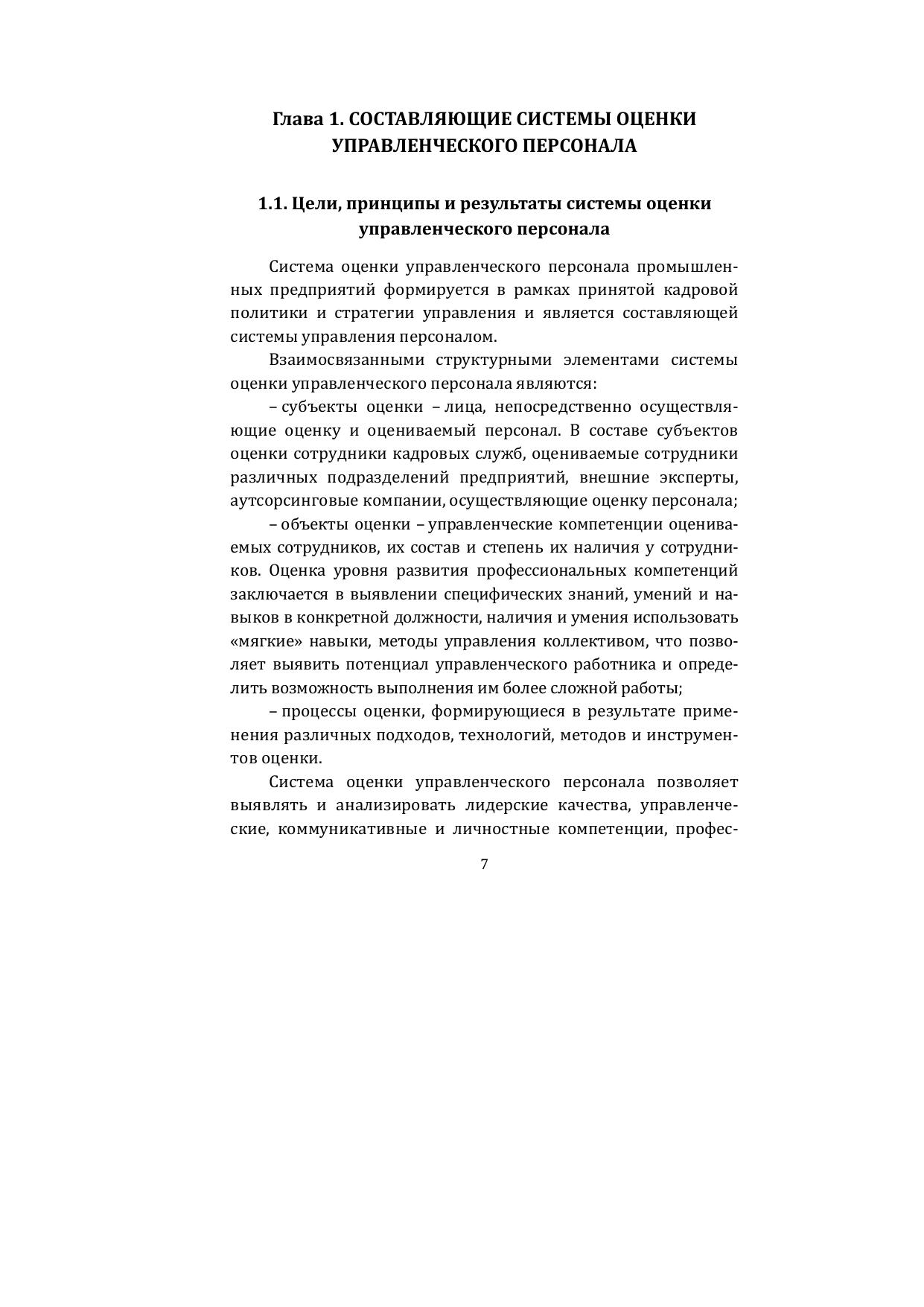 Глава 1. СОСТАВЛЯЮЩИЕ СИСТЕМЫ ОЦЕНКИ УПРАВЛЕНЧЕСКОГО ПЕРСОНАЛА

1.1. Цели, принципы и результаты системы оценки управленческого персонала

Система оценки управленческого персонала промышленных предприятий формируется в рамках принятой кадровой политики и стратегии управления и является составляющей системы управления персоналом.

Взаимосвязанными структурными элементами системы оценки управленческого персонала являются:

– субъекты оценки – лица, непосредственно осуществляющие оценку и оцениваемый персонал. В составе субъектов оценки сотрудники кадровых служб, оцениваемые сотрудники различных подразделений предприятий, внешние эксперты, аутсорсинговые компании, осуществляющие оценку персонала;

– объекты оценки – управленческие компетенции оцениваемых сотрудников, их состав и степень их наличия у сотрудников. Оценка уровня развития профессиональных компетенций заключается в выявлении специфических знаний, умений и навыков в конкретной должности, наличия и умения использовать «мягкие» навыки, методы управления коллективом, что позволяет выявить потенциал управленческого работника и определить возможность выполнения им более сложной работы;

– процессы оценки, формирующиеся в результате применения различных подходов, технологий, методов и инструментов оценки.

Система оценки управленческого персонала позволяет выявлять и анализировать лидерские качества, управленческие, коммуникативные и личностные компетенции, профес-

7